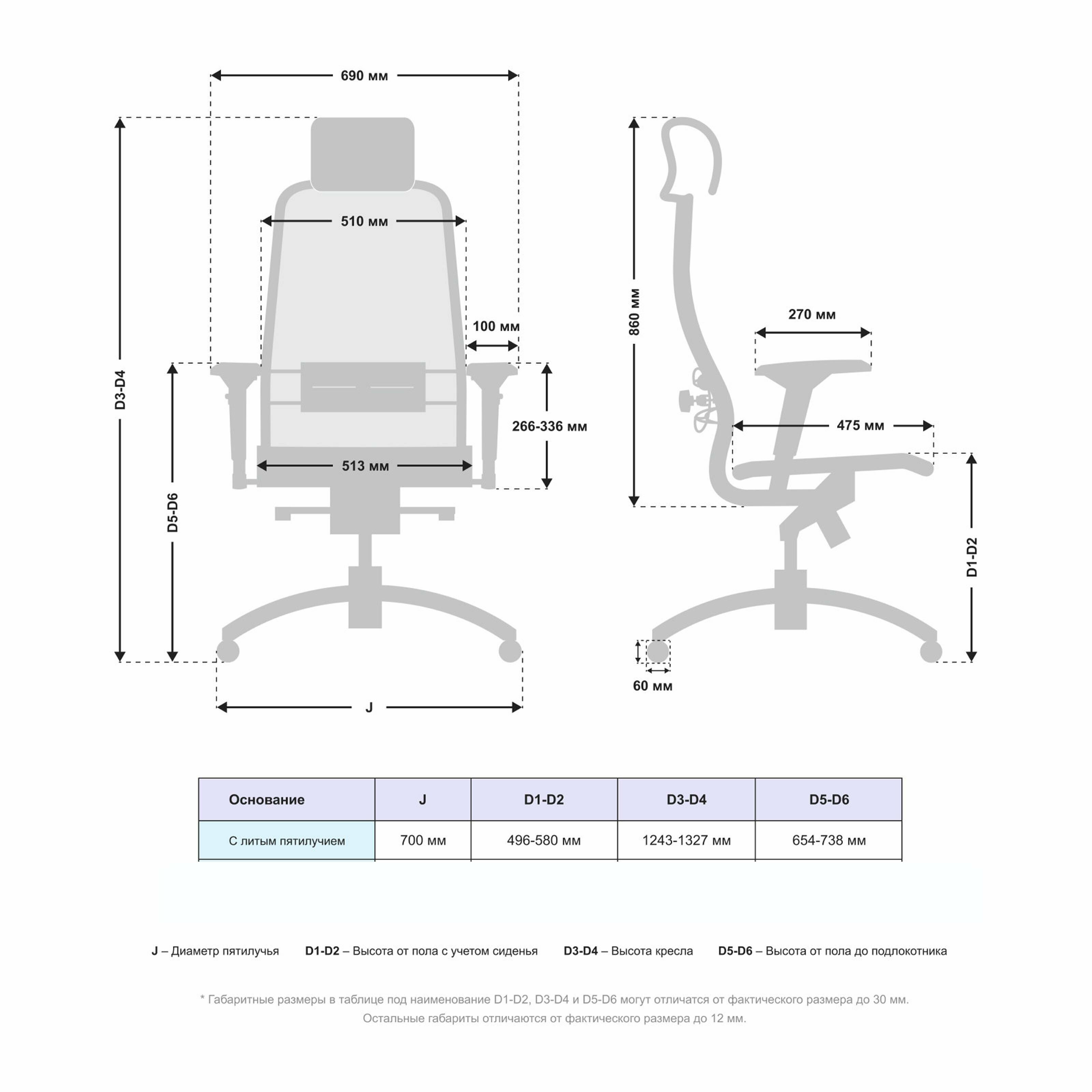 690 мм

510 мм

100 мм

D3-D4

D5-D6

266-336 мм

513 мм

J

860 мм

270 мм

475 мм

D1-D2

60 мм

| Основание | J | D1-D2 | D3-D4 | D5-D6 |
|---|---|---|---|---|
| С литым пятилучием | 700 мм | 496-580 мм | 1243-1327 мм | 654-738 мм |

J – Диаметр пятилучья D1-D2 – Высота от пола с учетом сиденья D3-D4 – Высота кресла D5-D6 – Высота от пола до подлокотника

* Габаритные размеры в таблице под наименование D1-D2, D3-D4 и D5-D6 могут отличатся от фактического размера до 30 мм. Остальные габариты отличаются от фактического размера до 12 мм.